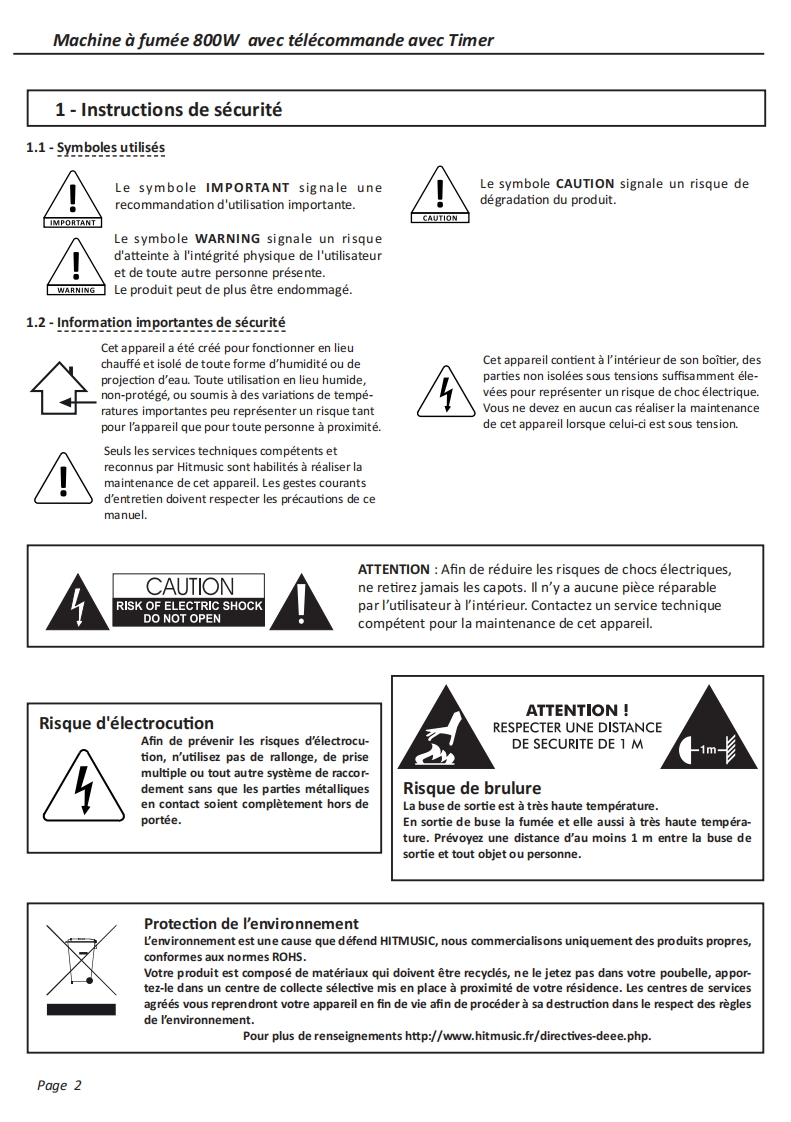 Machine à fumée 800W avec télécommande avec Timer

1 - Instructions de sécurité

1.1 - Symboles utilisés

IMPORTANT

Le symbole IMPORTANT signale une recommandation d'utilisation importante.

WARNING

Le symbole WARNING signale un risque d'atteinte à l'intégrité physique de l'utilisateur et de toute autre personne présente.
Le produit peut de plus être endommagé.

CAUTION

Le symbole CAUTION signale un risque de dégradation du produit.

1.2 - Information importantes de sécurité

Cet appareil a été créé pour fonctionner en lieu chauffé et isolé de toute forme d'humidité ou de projection d'eau. Toute utilisation en lieu humide, non-protégé, ou soumis à des variations de températures importantes peu représenter un risque tant pour l'appareil que pour toute personne à proximité.

Seuls les services techniques compétents et reconnus par Hitmusic sont habilités à réaliser la maintenance de cet appareil. Les gestes courants d'entretien doivent respecter les précautions de ce manuel.

Cet appareil contient à l'intérieur de son boîtier, des parties non isolées sous tensions suffisamment élevées pour représenter un risque de choc électrique. Vous ne devez en aucun cas réaliser la maintenance de cet appareil lorsque celui-ci est sous tension.

CAUTION
RISK OF ELECTRIC SHOCK
DO NOT OPEN

ATTENTION : Afin de réduire les risques de chocs électriques, ne retirez jamais les capots. Il n'y a aucune pièce réparable par l'utilisateur à l'intérieur. Contactez un service technique compétent pour la maintenance de cet appareil.

Risque d'électrocution
Afin de prévenir les risques d'électrocution, n'utilisez pas de rallonge, de prise multiple ou tout autre système de raccordement sans que les parties métalliques en contact soient complètement hors de portée.

ATTENTION !
RESPECTER UNE DISTANCE
DE SECURITE DE 1 M

1m

Risque de brulure
La buse de sortie est à très haute température.
En sortie de buse la fumée et elle aussi à très haute température. Prévoyez une distance d'au moins 1 m entre la buse de sortie et tout objet ou personne.

Protection de l'environnement
L'environnement est une cause que défend HITMUSIC, nous commercialisons uniquement des produits propres, conformes aux normes ROHS.
Votre produit est composé de matériaux qui doivent être recyclés, ne le jetez pas dans votre poubelle, apportez-le dans un centre de collecte sélective mis en place à proximité de votre résidence. Les centres de services agréés vous reprendront votre appareil en fin de vie afin de procéder à sa destruction dans le respect des règles de l'environnement.
Pour plus de renseignements http://www.hitmusic.fr/directives-deee.php.

Page 2